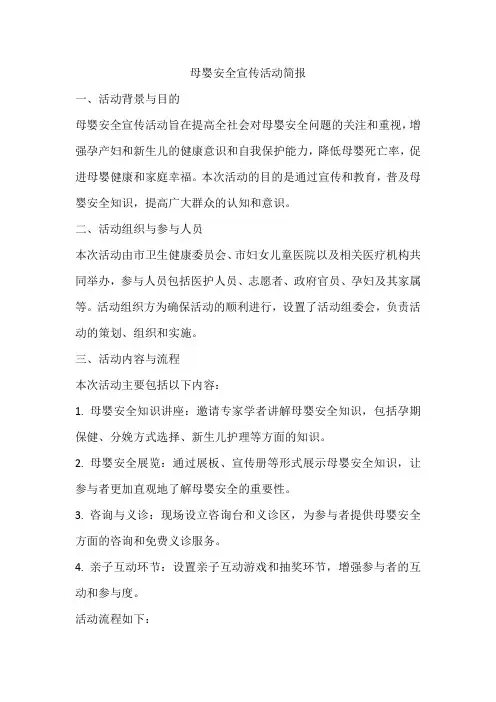 母婴安全宣传活动简报

一、活动背景与目的

母婴安全宣传活动旨在提高全社会对母婴安全问题的关注和重视，增强孕产妇和新生儿的健康意识和自我保护能力，降低母婴死亡率，促进母婴健康和家庭幸福。本次活动的目的是通过宣传和教育，普及母婴安全知识，提高广大群众的认知和意识。

二、活动组织与参与人员

本次活动由市卫生健康委员会、市妇女儿童医院以及相关医疗机构共同举办，参与人员包括医护人员、志愿者、政府官员、孕妇及其家属等。活动组织方为确保活动的顺利进行，设置了活动组委会，负责活动的策划、组织和实施。

三、活动内容与流程

本次活动主要包括以下内容：

1. 母婴安全知识讲座：邀请专家学者讲解母婴安全知识，包括孕期保健、分娩方式选择、新生儿护理等方面的知识。

2. 母婴安全展览：通过展板、宣传册等形式展示母婴安全知识，让参与者更加直观地了解母婴安全的重要性。

3. 咨询与义诊：现场设立咨询台和义诊区，为参与者提供母婴安全方面的咨询和免费义诊服务。

4. 亲子互动环节：设置亲子互动游戏和抽奖环节，增强参与者的互动和参与度。

活动流程如下：